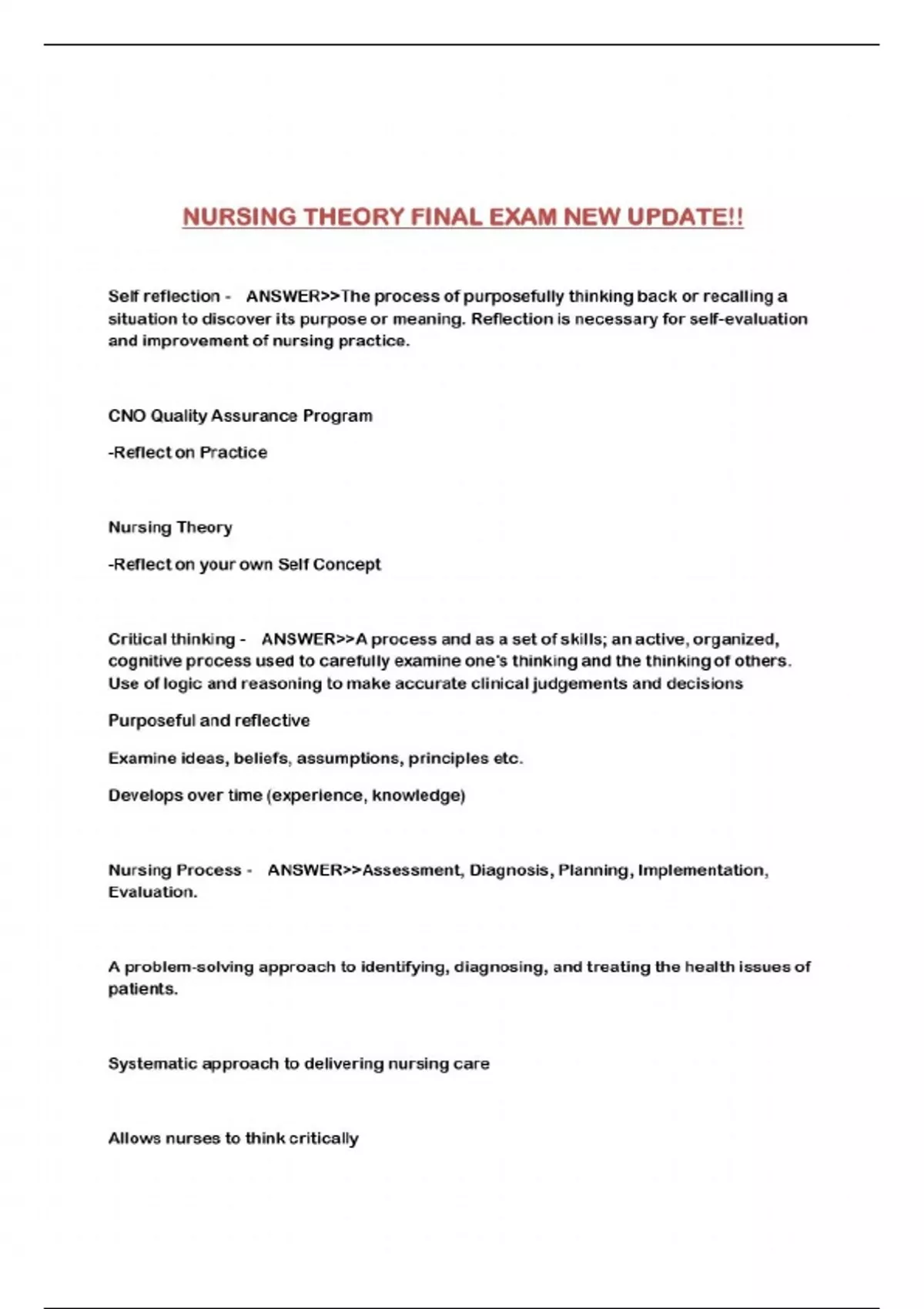 NURSING THEORY FINAL EXAM NEW UPDATE!!

Self reflection - ANSWER>>The process of purposefully thinking back or recalling a situation to discover its purpose or meaning. Reflection is necessary for self-evaluation and improvement of nursing practice.

CNO Quality Assurance Program

-Reflect on Practice

Nursing Theory

-Reflect on your own Self Concept

Critical thinking - ANSWER>>A process and as a set of skills; an active, organized, cognitive process used to carefully examine one's thinking and the thinking of others. Use of logic and reasoning to make accurate clinical judgements and decisions

Purposeful and reflective

Examine ideas, beliefs, assumptions, principles etc.

Develops over time (experience, knowledge)

Nursing Process - ANSWER>>Assessment, Diagnosis, Planning, Implementation, Evaluation.

A problem-solving approach to identifying, diagnosing, and treating the health issues of patients.

Systematic approach to delivering nursing care

Allows nurses to think critically